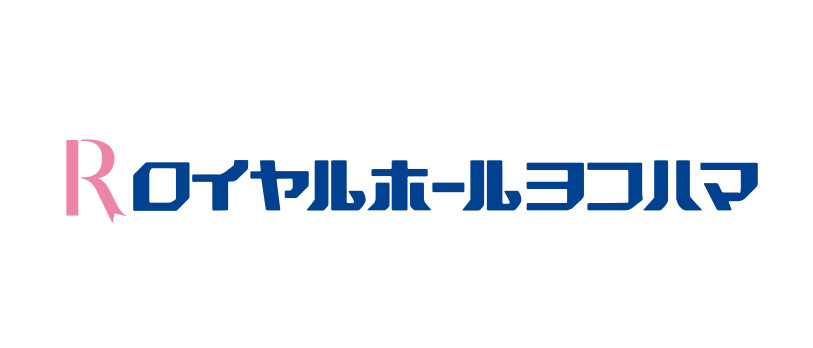 R ロイヤルホールヨコハマ